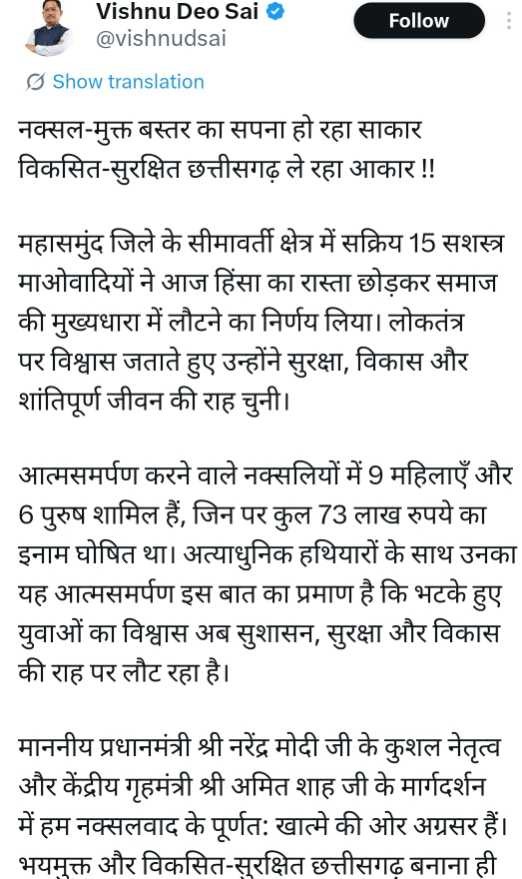 Vishnu Deo Sai
@vishnudsai

Follow

Show translation

नक्सल-मुक्त बस्तर का सपना हो रहा साकार
विकसित-सुरक्षित छत्तीसगढ़ ले रहा आकार !!

महासमुंद जिले के सीमावर्ती क्षेत्र में सक्रिय 15 सशस्त्र माओवादियों ने आज हिंसा का रास्ता छोड़कर समाज की मुख्यधारा में लौटने का निर्णय लिया। लोकतंत्र पर विश्वास जताते हुए उन्होंने सुरक्षा, विकास और शांतिपूर्ण जीवन की राह चुनी।

आत्मसमर्पण करने वाले नक्सलियों में 9 महिलाएँ और 6 पुरुष शामिल हैं, जिन पर कुल 73 लाख रुपये का इनाम घोषित था। अत्याधुनिक हथियारों के साथ उनका यह आत्मसमर्पण इस बात का प्रमाण है कि भटके हुए युवाओं का विश्वास अब सुशासन, सुरक्षा और विकास की राह पर लौट रहा है।

माननीय प्रधानमंत्री श्री नरेंद्र मोदी जी के कुशल नेतृत्व और केंद्रीय गृहमंत्री श्री अमित शाह जी के मार्गदर्शन में हम नक्सलवाद के पूर्णत: खात्मे की ओर अग्रसर हैं। भयमुक्त और विकसित-सुरक्षित छत्तीसगढ़ बनाना ही